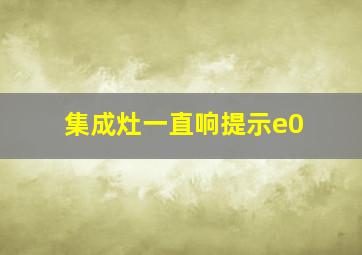 集成灶一直响提示e0